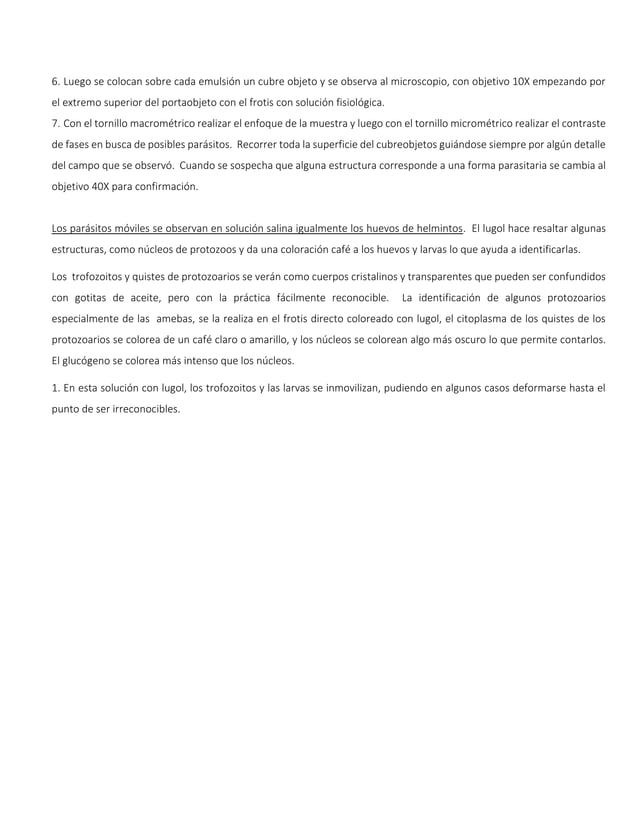 6. Luego se colocan sobre cada emulsión un cubre objeto y se observa al microscopio, con objetivo 10X empezando por el extremo superior del portaobjeto con el frotis con solución fisiológica.
7. Con el tornillo macrométrico realizar el enfoque de la muestra y luego con el tornillo micrométrico realizar el contraste de fases en busca de posibles parásitos. Recorrer toda la superficie del cubreobjetos guiándose siempre por algún detalle del campo que se observó. Cuando se sospecha que alguna estructura corresponde a una forma parasitaria se cambia al objetivo 40X para confirmación.

Los parásitos móviles se observan en solución salina igualmente los huevos de helmintos. El lugol hace resaltar algunas estructuras, como núcleos de protozoos y da una coloración café a los huevos y larvas lo que ayuda a identificarlas.

Los trofozoitos y quistes de protozoarios se verán como cuerpos cristalinos y transparentes que pueden ser confundidos con gotitas de aceite, pero con la práctica fácilmente reconocible. La identificación de algunos protozoarios especialmente de las amebas, se la realiza en el frotis directo coloreado con lugol, el citoplasma de los quistes de los protozoarios se colorea de un café claro o amarillo, y los núcleos se colorean algo más oscuro lo que permite contarlos. El glucógeno se colorea más intenso que los núcleos.

1. En esta solución con lugol, los trofozoitos y las larvas se inmovilizan, pudiendo en algunos casos deformarse hasta el punto de ser irreconocibles.